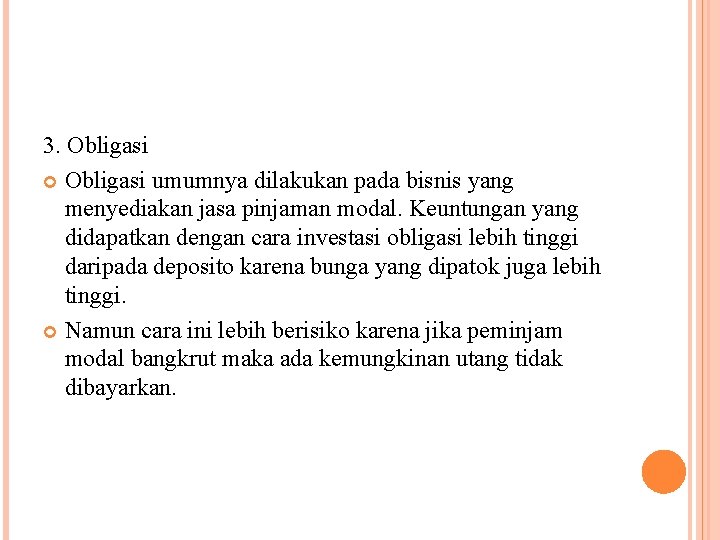 3. Obligasi

• Obligasi umumnya dilakukan pada bisnis yang menyediakan jasa pinjaman modal. Keuntungan yang didapatkan dengan cara investasi obligasi lebih tinggi daripada deposito karena bunga yang dipatok juga lebih tinggi.

• Namun cara ini lebih berisiko karena jika peminjam modal bangkrut maka ada kemungkinan utang tidak dibayarkan.